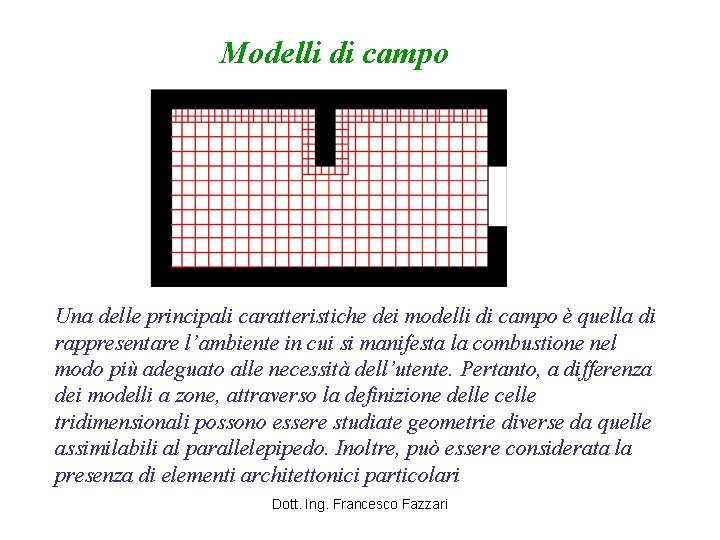 Modelli di campo

Una delle principali caratteristiche dei modelli di campo è quella di rappresentare l'ambiente in cui si manifesta la combustione nel modo più adeguato alle necessità dell'utente. Pertanto, a differenza dei modelli a zone, attraverso la definizione delle celle tridimensionali possono essere studiate geometrie diverse da quelle assimilabili al parallelepipedo. Inoltre, può essere considerata la presenza di elementi architettonici particolari

Dott. Ing. Francesco Fazzari